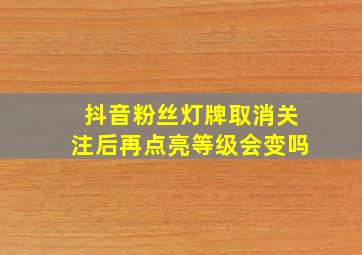 抖音粉丝灯牌取消关注后再点亮等级会变吗